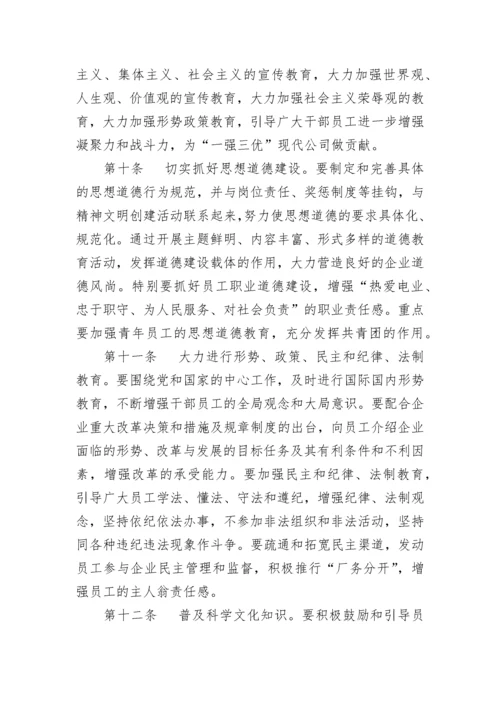 主义、集体主义、社会主义的宣传教育，大力加强世界观、人生观、价值观的宣传教育，大力加强社会主义荣辱观的教育，大力加强形势政策教育，引导广大干部员工进一步增强凝聚力和战斗力，为“一强三优”现代公司做贡献。

第十条　切实抓好思想道德建设。要制定和完善具体的思想道德行为规范，并与岗位责任、奖惩制度等挂钩，与精神文明创建活动联系起来，努力使思想道德的要求具体化、规范化。通过开展主题鲜明、内容丰富、形式多样的道德教育活动，发挥道德建设载体的作用，大力营造良好的企业道德风尚。特别要抓好员工职业道德建设，增强“热爱电业、忠于职守、为人民服务、对社会负责”的职业责任感。重点要加强青年员工的思想道德教育，充分发挥共青团的作用。

第十一条　大力进行形势、政策、民主和纪律、法制教育。要围绕党和国家的中心工作，及时进行国际国内形势教育，不断增强干部员工的全局观念和大局意识。要配合企业重大改革决策和措施及规章制度的出台，向员工介绍企业面临的形势、改革与发展的目标任务及其有利条件和不利因素，增强改革的承受能力。要加强民主和纪律、法制教育，引导广大员工学法、懂法、守法和遵纪，增强纪律、法制观念，坚持依纪依法办事，不参加非法组织和非法活动，坚持同各种违纪违法现象作斗争。要疏通和拓宽民主渠道，发动员工参与企业民主管理和监督，积极推行“厂务分开”，增强员工的主人翁责任感。

第十二条　普及科学文化知识。要积极鼓励和引导员